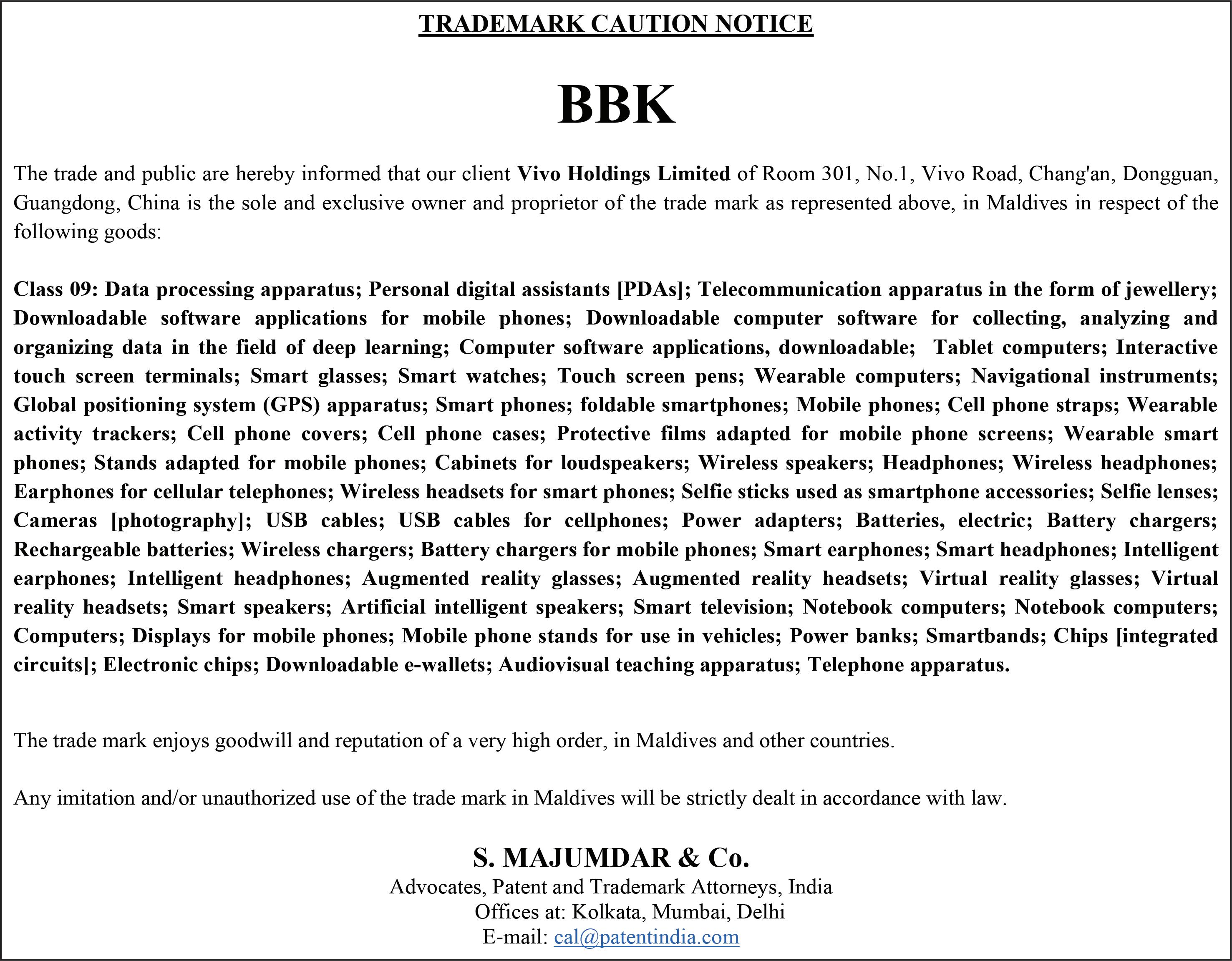 TRADEMARK CAUTION NOTICE

BBK

The trade and public are hereby informed that our client Vivo Holdings Limited of Room 301, No.1, Vivo Road, Chang'an, Dongguan, Guangdong, China is the sole and exclusive owner and proprietor of the trade mark as represented above, in Maldives in respect of the following goods:

Class 09: Data processing apparatus; Personal digital assistants [PDAs]; Telecommunication apparatus in the form of jewellery; Downloadable software applications for mobile phones; Downloadable computer software for collecting, analyzing and organizing data in the field of deep learning; Computer software applications, downloadable; Tablet computers; Interactive touch screen terminals; Smart glasses; Smart watches; Touch screen pens; Wearable computers; Navigational instruments; Global positioning system (GPS) apparatus; Smart phones; foldable smartphones; Mobile phones; Cell phone straps; Wearable activity trackers; Cell phone covers; Cell phone cases; Protective films adapted for mobile phone screens; Wearable smart phones; Stands adapted for mobile phones; Cabinets for loudspeakers; Wireless speakers; Headphones; Wireless headphones; Earphones for cellular telephones; Wireless headsets for smart phones; Selfie sticks used as smartphone accessories; Selfie lenses; Cameras [photography]; USB cables; USB cables for cellphones; Power adapters; Batteries, electric; Battery chargers; Rechargeable batteries; Wireless chargers; Battery chargers for mobile phones; Smart earphones; Smart headphones; Intelligent earphones; Intelligent headphones; Augmented reality glasses; Augmented reality headsets; Virtual reality glasses; Virtual reality headsets; Smart speakers; Artificial intelligent speakers; Smart television; Notebook computers; Notebook computers; Computers; Displays for mobile phones; Mobile phone stands for use in vehicles; Power banks; Smartbands; Chips [integrated circuits]; Electronic chips; Downloadable e-wallets; Audiovisual teaching apparatus; Telephone apparatus.

The trade mark enjoys goodwill and reputation of a very high order, in Maldives and other countries.

Any imitation and/or unauthorized use of the trade mark in Maldives will be strictly dealt in accordance with law.

S. MAJUMDAR & Co.
Advocates, Patent and Trademark Attorneys, India
Offices at: Kolkata, Mumbai, Delhi
E-mail: cal@patentindia.com